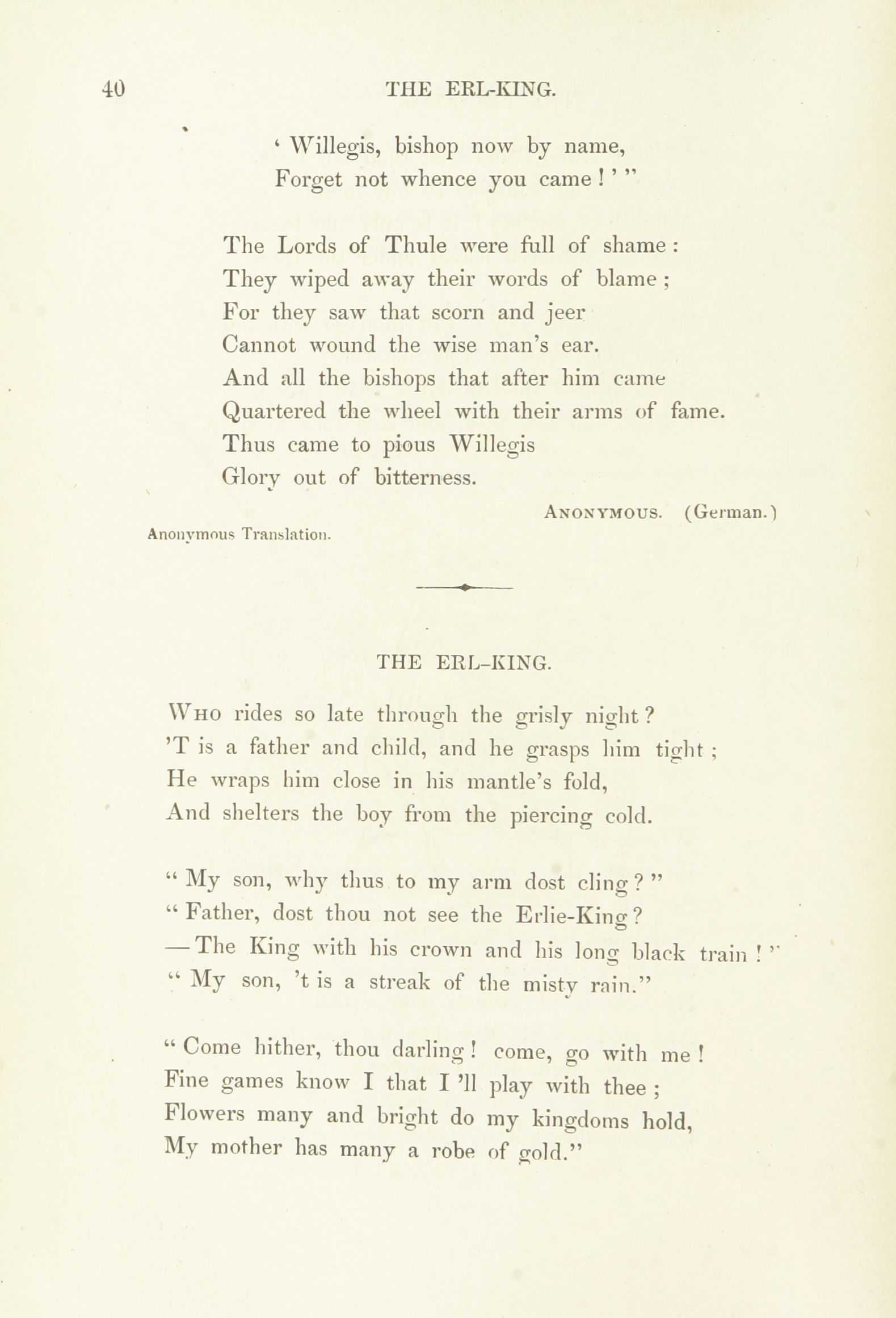 40 THE ERL-KING.

' Willegis, bishop now by name,
Forget not whence you came ! ' "

The Lords of Thule were full of shame :
They wiped away their words of blame ;
For they saw that scorn and jeer
Cannot wound the wise man's ear.
And all the bishops that after him came
Quartered the wheel with their arms of fame.
Thus came to pious Willegis
Glory out of bitterness.

ANONYMOUS. (German.)
Anonymous Translation.

THE ERL-KING.

WHO rides so late through the grisly night ?
'T is a father and child, and he grasps him tight ;
He wraps him close in his mantle's fold,
And shelters the boy from the piercing cold.

" My son, why thus to my arm dost cling ? "
" Father, dost thou not see the Erlie-King ?
— The King with his crown and his long black train ! "
" My son, 't is a streak of the misty rain."

" Come hither, thou darling ! come, go with me !
Fine games know I that I 'll play with thee ;
Flowers many and bright do my kingdoms hold,
My mother has many a robe of gold."